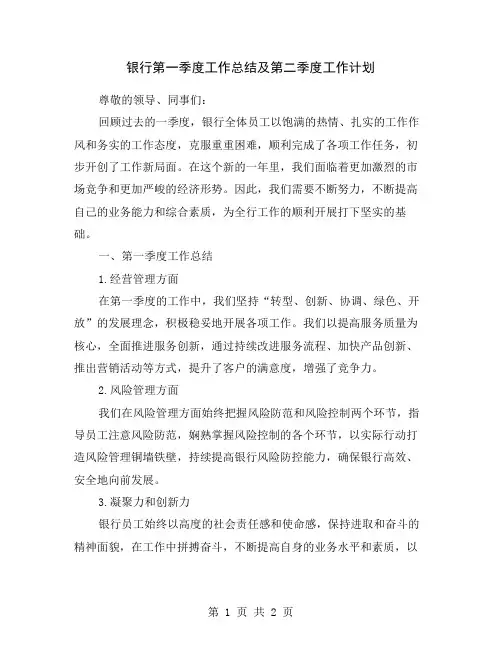 银行第一季度工作总结及第二季度工作计划

尊敬的领导、同事们：

回顾过去的一季度，银行全体员工以饱满的热情、扎实的工作作风和务实的工作态度，克服重重困难，顺利完成了各项工作任务，初步开创了工作新局面。在这个新的一年里，我们面临着更加激烈的市场竞争和更加严峻的经济形势。因此，我们需要不断努力，不断提高自己的业务能力和综合素质，为全行工作的顺利开展打下坚实的基础。

一、第一季度工作总结

1.经营管理方面

在第一季度的工作中，我们坚持“转型、创新、协调、绿色、开放”的发展理念，积极稳妥地开展各项工作。我们以提高服务质量为核心，全面推进服务创新，通过持续改进服务流程、加快产品创新、推出营销活动等方式，提升了客户的满意度，增强了竞争力。

2.风险管理方面

我们在风险管理方面始终把握风险防范和风险控制两个环节，指导员工注意风险防范，娴熟掌握风险控制的各个环节，以实际行动打造风险管理铜墙铁壁，持续提高银行风险防控能力，确保银行高效、安全地向前发展。

3.凝聚力和创新力

银行员工始终以高度的社会责任感和使命感，保持进取和奋斗的精神面貌，在工作中拼搏奋斗，不断提高自身的业务水平和素质，以

第 1 页 共 2 页